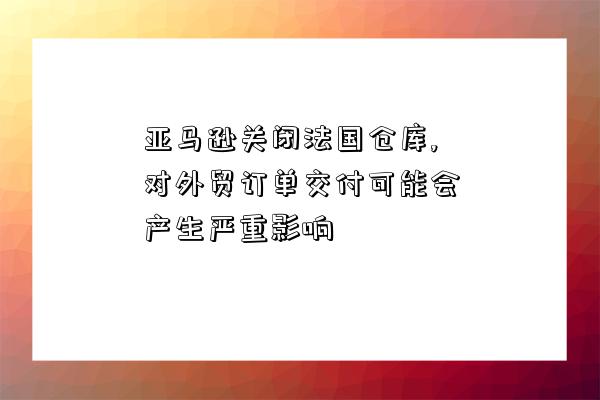 亚马逊关闭法国仓库，对外贸订单交付可能会产生严重影响